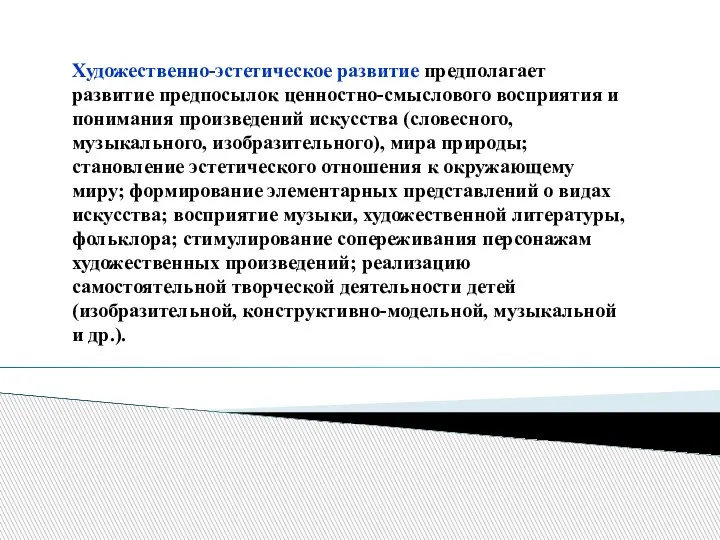 Художественно-эстетическое развитие предполагает развитие предпосылок ценностно-смыслового восприятия и понимания произведений искусства (словесного, музыкального, изобразительного), мира природы; становление эстетического отношения к окружающему миру; формирование элементарных представлений о видах искусства; восприятие музыки, художественной литературы, фольклора; стимулирование сопереживания персонажам художественных произведений; реализацию самостоятельной творческой деятельности детей (изобразительной, конструктивно-модельной, музыкальной и др.).